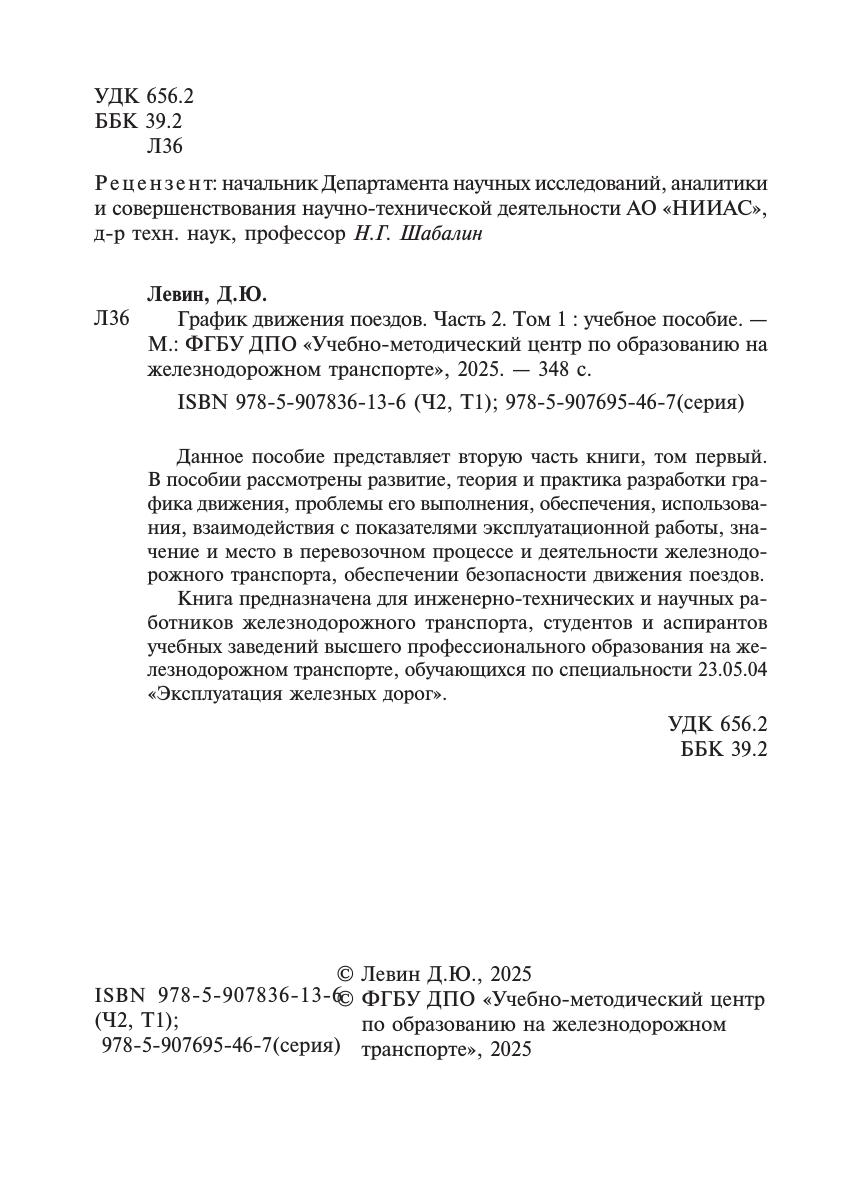 УДК 656.2
ББК 39.2
Л36

Рецензент: начальник Департамента научных исследований, аналитики и совершенствования научно-технической деятельности АО «НИИАС», д-р техн. наук, профессор Н.Г. Шабалин

Левин, Д.Ю.

Л36 График движения поездов. Часть 2. Том 1 : учебное пособие. — М.: ФГБУ ДПО «Учебно-методический центр по образованию на железнодорожном транспорте», 2025. — 348 с.

ISBN 978-5-907836-13-6 (Ч2, Т1); 978-5-907695-46-7(серия)

Данное пособие представляет вторую часть книги, том первый. В пособии рассмотрены развитие, теория и практика разработки графика движения, проблемы его выполнения, обеспечения, использования, взаимодействия с показателями эксплуатационной работы, значение и место в перевозочном процессе и деятельности железнодорожного транспорта, обеспечении безопасности движения поездов.

Книга предназначена для инженерно-технических и научных работников железнодорожного транспорта, студентов и аспирантов учебных заведений высшего профессионального образования на железнодорожном транспорте, обучающихся по специальности 23.05.04 «Эксплуатация железных дорог».

УДК 656.2
ББК 39.2

ISBN 978-5-907836-13-6 (Ч2, Т1); 978-5-907695-46-7(серия)

© Левин Д.Ю., 2025
© ФГБУ ДПО «Учебно-методический центр по образованию на железнодорожном транспорте», 2025